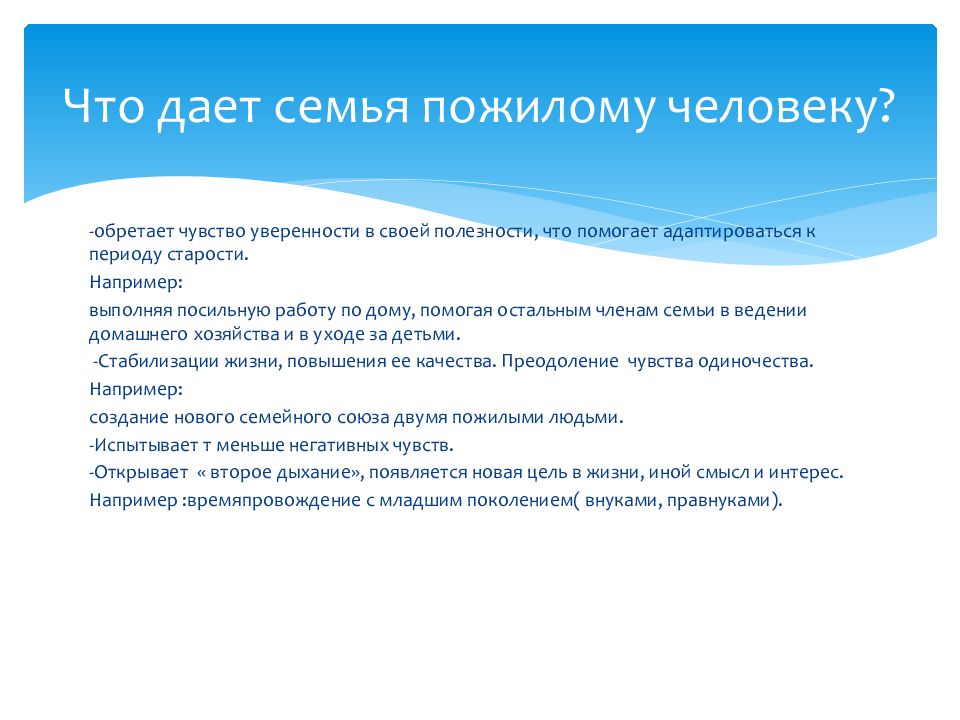 Что дает семья пожилому человеку?

-обретает чувство уверенности в своей полезности, что помогает адаптироваться к периоду старости.

Например:

выполняя посильную работу по дому, помогая остальным членам семьи в ведении домашнего хозяйства и в уходе за детьми.

-Стабилизации жизни, повышения ее качества. Преодоление чувства одиночества.

Например:

создание нового семейного союза двумя пожилыми людьми.

-Испытывает т меньше негативных чувств.

-Открывает « второе дыхание», появляется новая цель в жизни, иной смысл и интерес.

Например :времяпровождение с младшим поколением( внуками, правнуками).